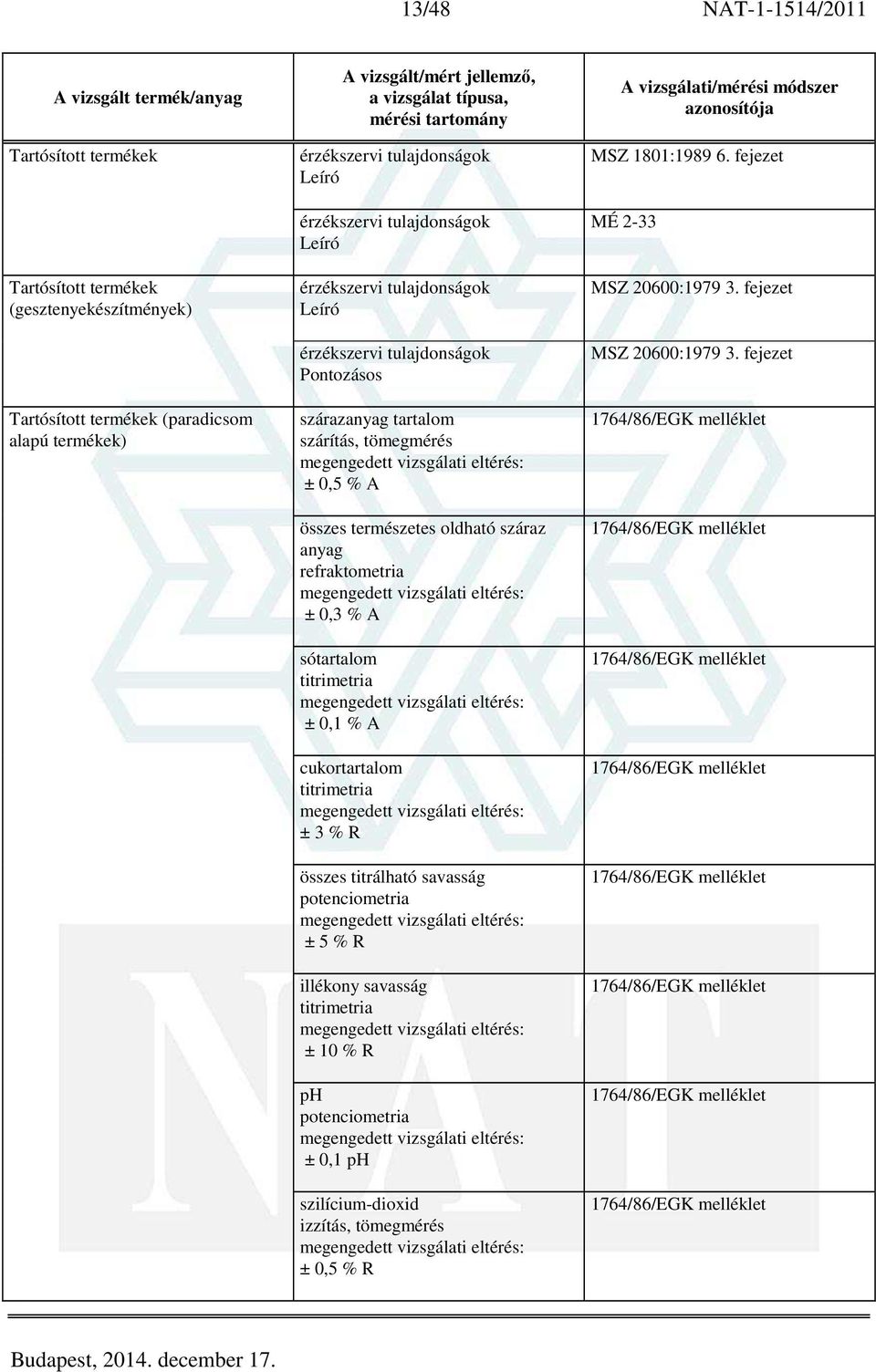 13/48 NAT-1-1514/2011

| A vizsgált termék/anyag | A vizsgált/mért jellemző, a vizsgálat típusa, mérési tartomány | A vizsgálati/mérési módszer azonosítója |
|---|---|---|
| Tartósított termékek | érzékszervi tulajdonságok Leíró | MSZ 1801:1989 6. fejezet |
| | érzékszervi tulajdonságok Leíró | MÉ 2-33 |
| Tartósított termékek (gesztenyekészítmények) | érzékszervi tulajdonságok Leíró | MSZ 20600:1979 3. fejezet |
| | érzékszervi tulajdonságok Pontozásos | MSZ 20600:1979 3. fejezet |
| Tartósított termékek (paradicsom alapú termékek) | szárazanyag tartalom szárítás, tömegmérés megengedett vizsgálati eltérés: ± 0,5 % A | 1764/86/EGK melléklet |
| | összes természetes oldható száraz anyag refraktometria megengedett vizsgálati eltérés: ± 0,3 % A | 1764/86/EGK melléklet |
| | sótartalom titrimetria megengedett vizsgálati eltérés: ± 0,1 % A | 1764/86/EGK melléklet |
| | cukortartalom titrimetria megengedett vizsgálati eltérés: ± 3 % R | 1764/86/EGK melléklet |
| | összes titrálható savasság potenciometria megengedett vizsgálati eltérés: ± 5 % R | 1764/86/EGK melléklet |
| | illékony savasság titrimetria megengedett vizsgálati eltérés: ± 10 % R | 1764/86/EGK melléklet |
| | pH potenciometria megengedett vizsgálati eltérés: ± 0,1 pH | 1764/86/EGK melléklet |
| | szilícium-dioxid izzítás, tömegmérés megengedett vizsgálati eltérés: ± 0,5 % R | 1764/86/EGK melléklet |

Budapest, 2014. december 17.